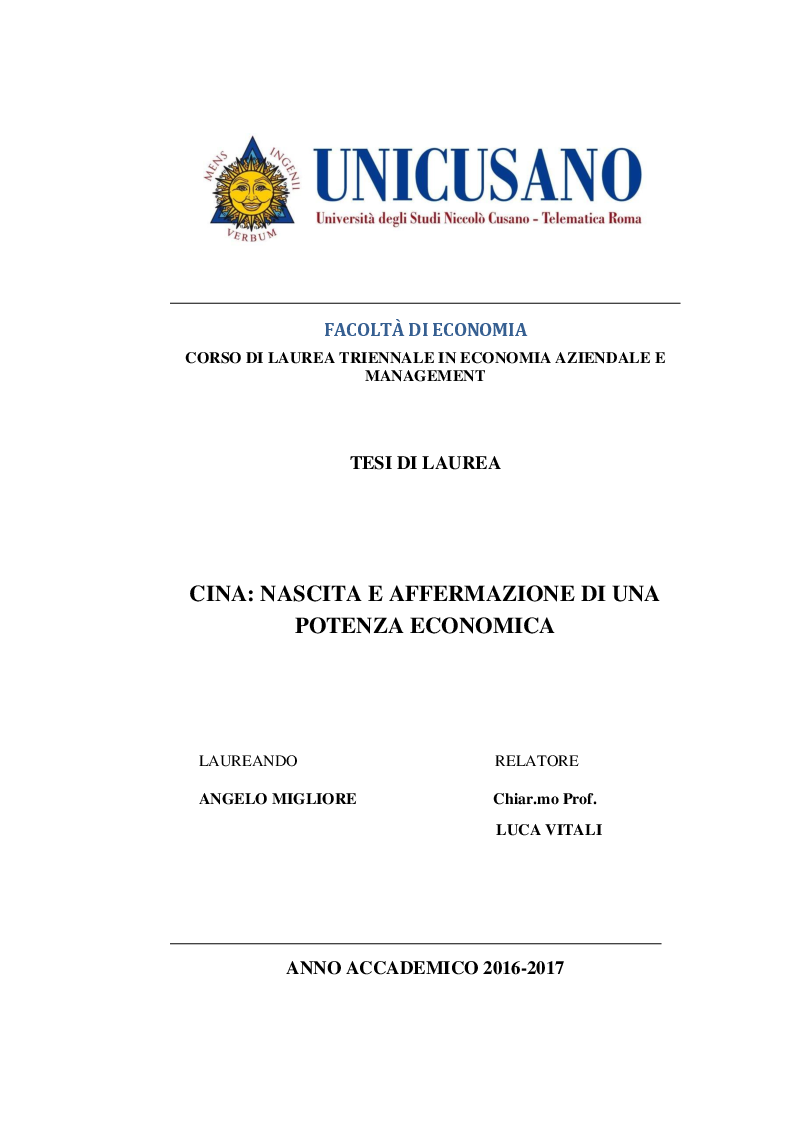 MENS INGENII VERBUM

UNICUSANO
Università degli Studi Niccolò Cusano - Telematica Roma

FACOLTÀ DI ECONOMIA
CORSO DI LAUREA TRIENNALE IN ECONOMIA AZIENDALE E MANAGEMENT

TESI DI LAUREA

CINA: NASCITA E AFFERMAZIONE DI UNA POTENZA ECONOMICA

LAUREANDO

ANGELO MIGLIORE

RELATORE

Chiar.mo Prof.

LUCA VITALI

ANNO ACCADEMICO 2016-2017